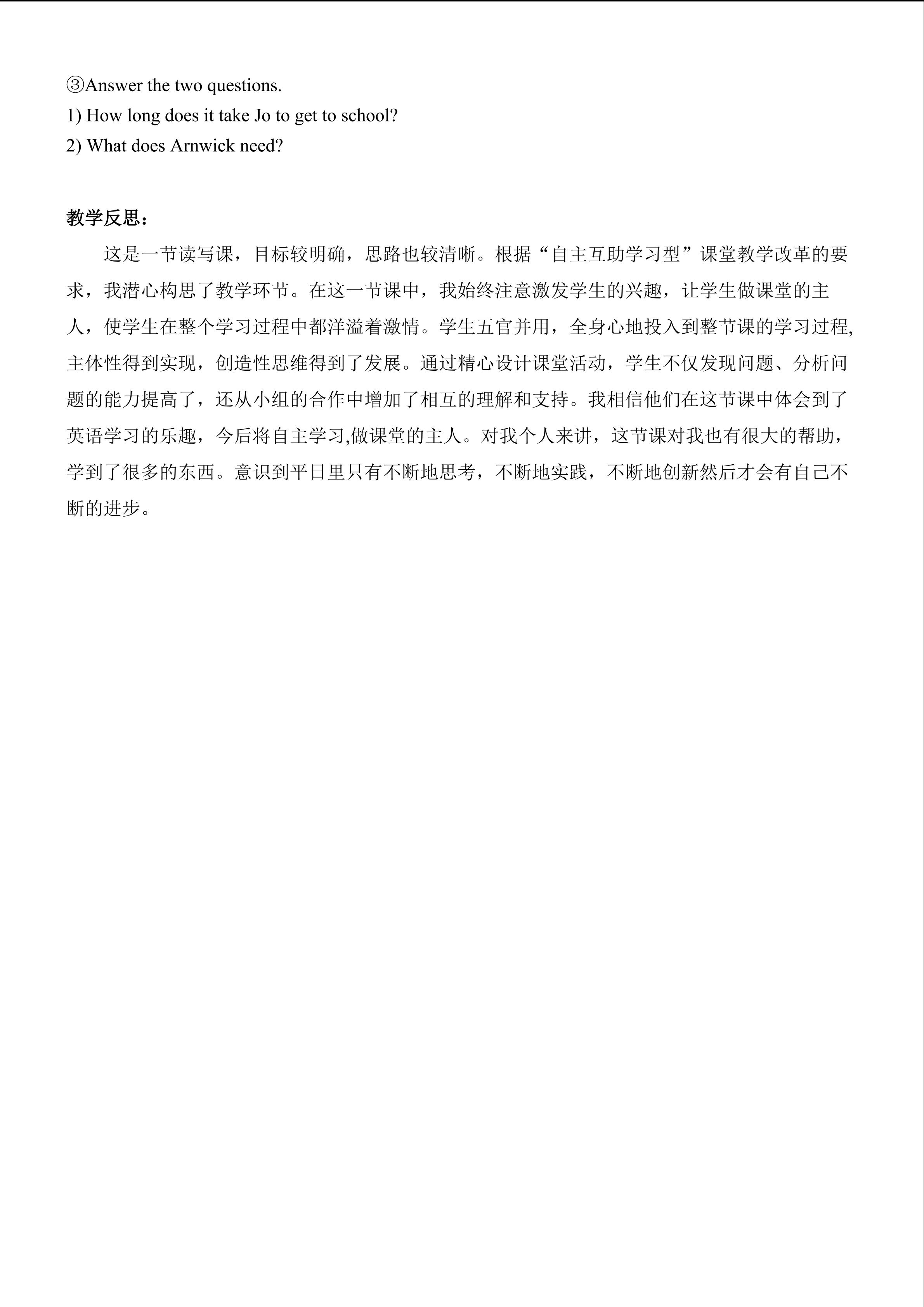 ③Answer the two questions.
1) How long does it take Jo to get to school?
2) What does Arnwick need?

教学反思：

这是一节读写课，目标较明确，思路也较清晰。根据“自主互助学习型”课堂教学改革的要求，我潜心构思了教学环节。在这一节课中，我始终注意激发学生的兴趣，让学生做课堂的主人，使学生在整个学习过程中都洋溢着激情。学生五官并用，全身心地投入到整节课的学习过程,主体性得到实现，创造性思维得到了发展。通过精心设计课堂活动，学生不仅发现问题、分析问题的能力提高了，还从小组的合作中增加了相互的理解和支持。我相信他们在这节课中体会到了英语学习的乐趣，今后将自主学习,做课堂的主人。对我个人来讲，这节课对我也有很大的帮助，学到了很多的东西。意识到平日里只有不断地思考，不断地实践，不断地创新然后才会有自己不断的进步。